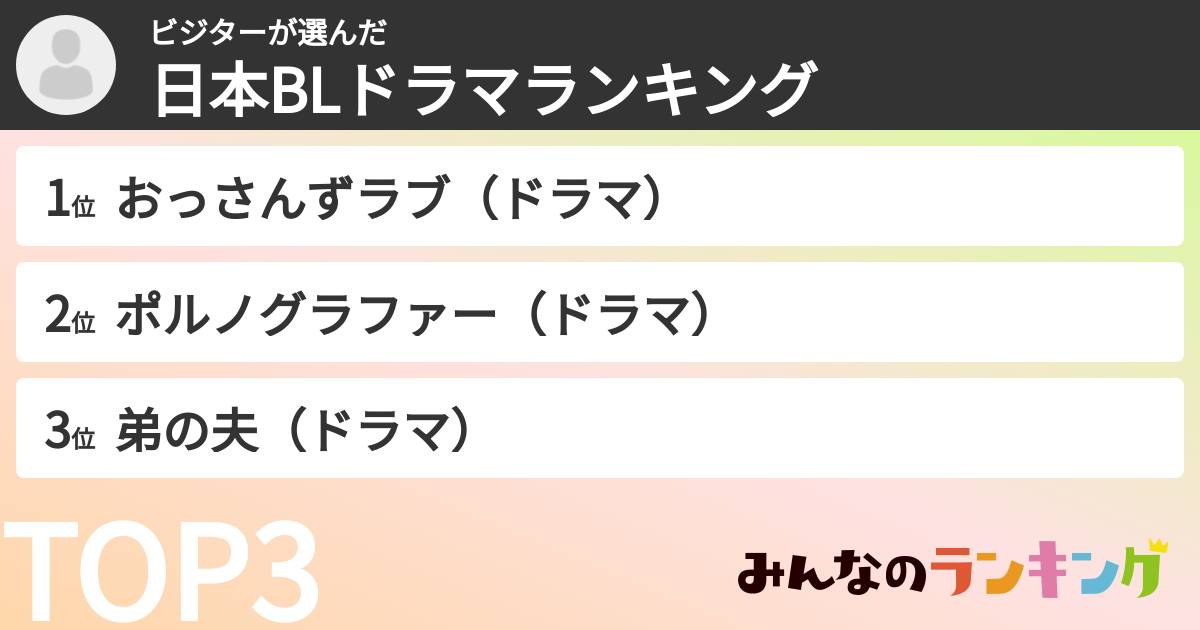 ビジターが選んだ
日本BLドラマランキング

1位 おっさんずラブ（ドラマ）

2位 ポルノグラファー（ドラマ）

3位 弟の夫（ドラマ）

TOP3

みんなのランキング